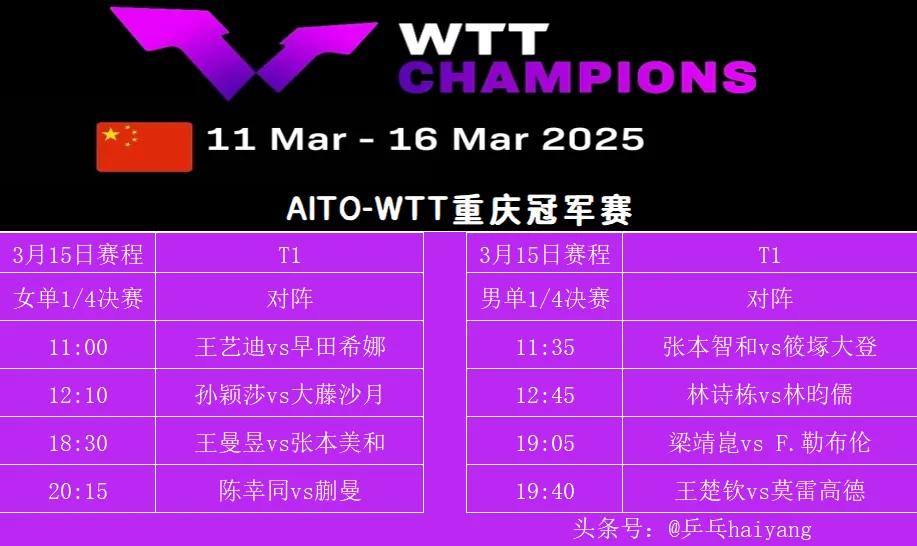 WTT CHAMPIONS

11 Mar - 16 Mar 2025

AITO-WTT重庆冠军赛

| 3月15日赛程 | T1 |
|---|---|
| 女单1/4决赛 | 对阵 |
| 11:00 | 王艺迪vs早田希娜 |
| 12:10 | 孙颖莎vs大藤沙月 |
| 18:30 | 王曼昱vs张本美和 |
| 20:15 | 陈幸同vs蒯曼 |

| 3月15日赛程 | T1 |
|---|---|
| 男单1/4决赛 | 对阵 |
| 11:35 | 张本智和vs筱塚大登 |
| 12:45 | 林诗栋vs林昀儒 |
| 19:05 | 梁靖崑vs F.勒布伦 |
| 19:40 | 王楚钦vs莫雷高德 |

头条号：@乒乓haiyang